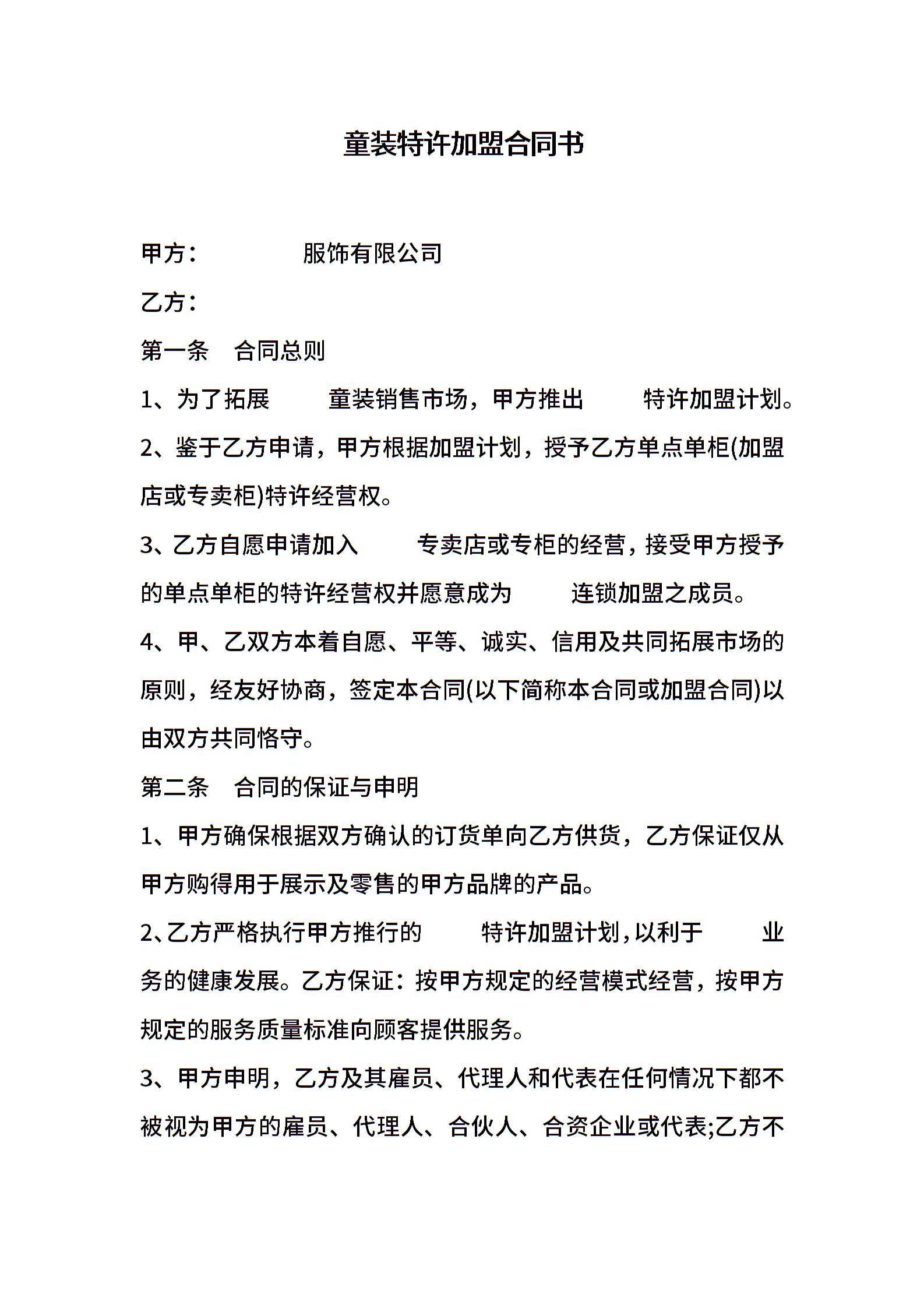 童装特许加盟合同书

甲方：　　　　服饰有限公司

乙方：

第一条　合同总则

1、为了拓展　　童装销售市场，甲方推出　　特许加盟计划。

2、鉴于乙方申请，甲方根据加盟计划，授予乙方单点单柜(加盟店或专卖柜)特许经营权。

3、乙方自愿申请加入　　专卖店或专柜的经营，接受甲方授予的单点单柜的特许经营权并愿意成为　　连锁加盟之成员。

4、甲、乙双方本着自愿、平等、诚实、信用及共同拓展市场的原则，经友好协商，签定本合同(以下简称本合同或加盟合同)以由双方共同恪守。

第二条　合同的保证与申明

1、甲方确保根据双方确认的订货单向乙方供货，乙方保证仅从甲方购得用于展示及零售的甲方品牌的产品。

2、乙方严格执行甲方推行的　　特许加盟计划，以利于　　业务的健康发展。乙方保证：按甲方规定的经营模式经营，按甲方规定的服务质量标准向顾客提供服务。

3、甲方申明，乙方及其雇员、代理人和代表在任何情况下都不被视为甲方的雇员、代理人、合伙人、合资企业或代表;乙方不